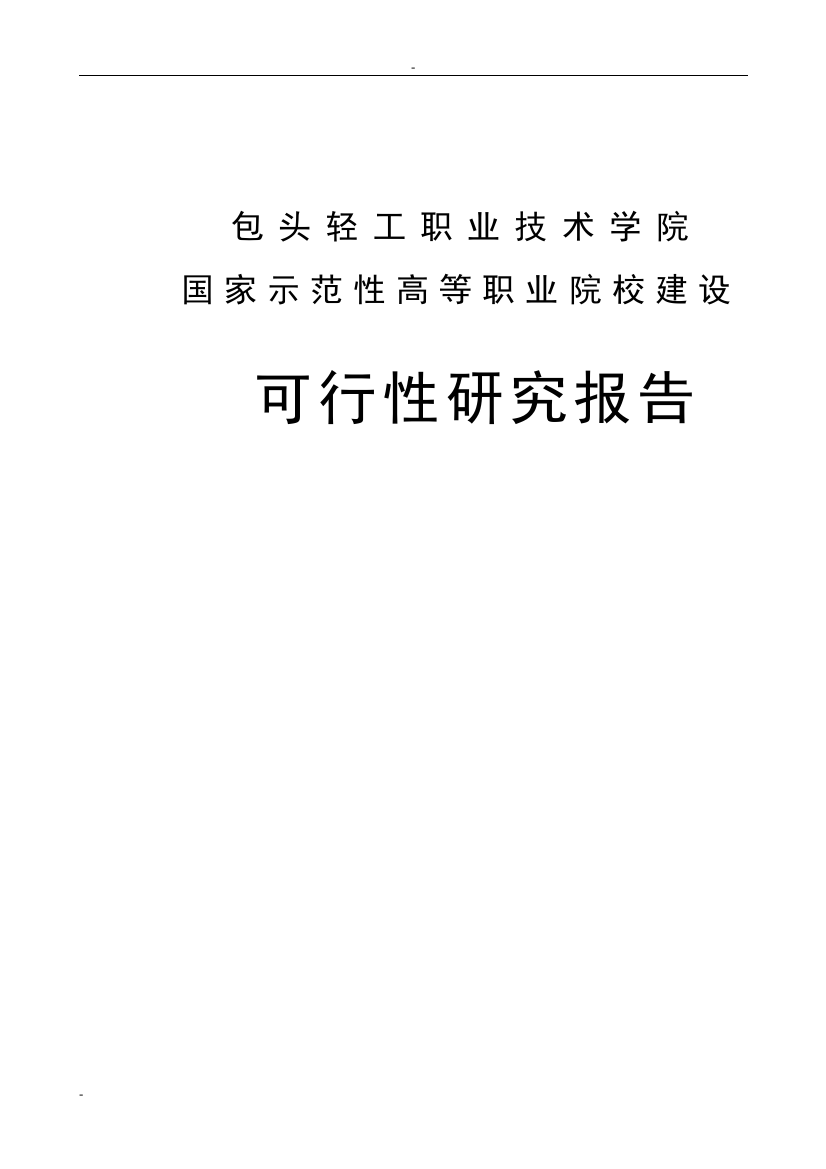 -

包头轻工职业技术学院

国家示范性高等职业院校建设

可行性研究报告

-